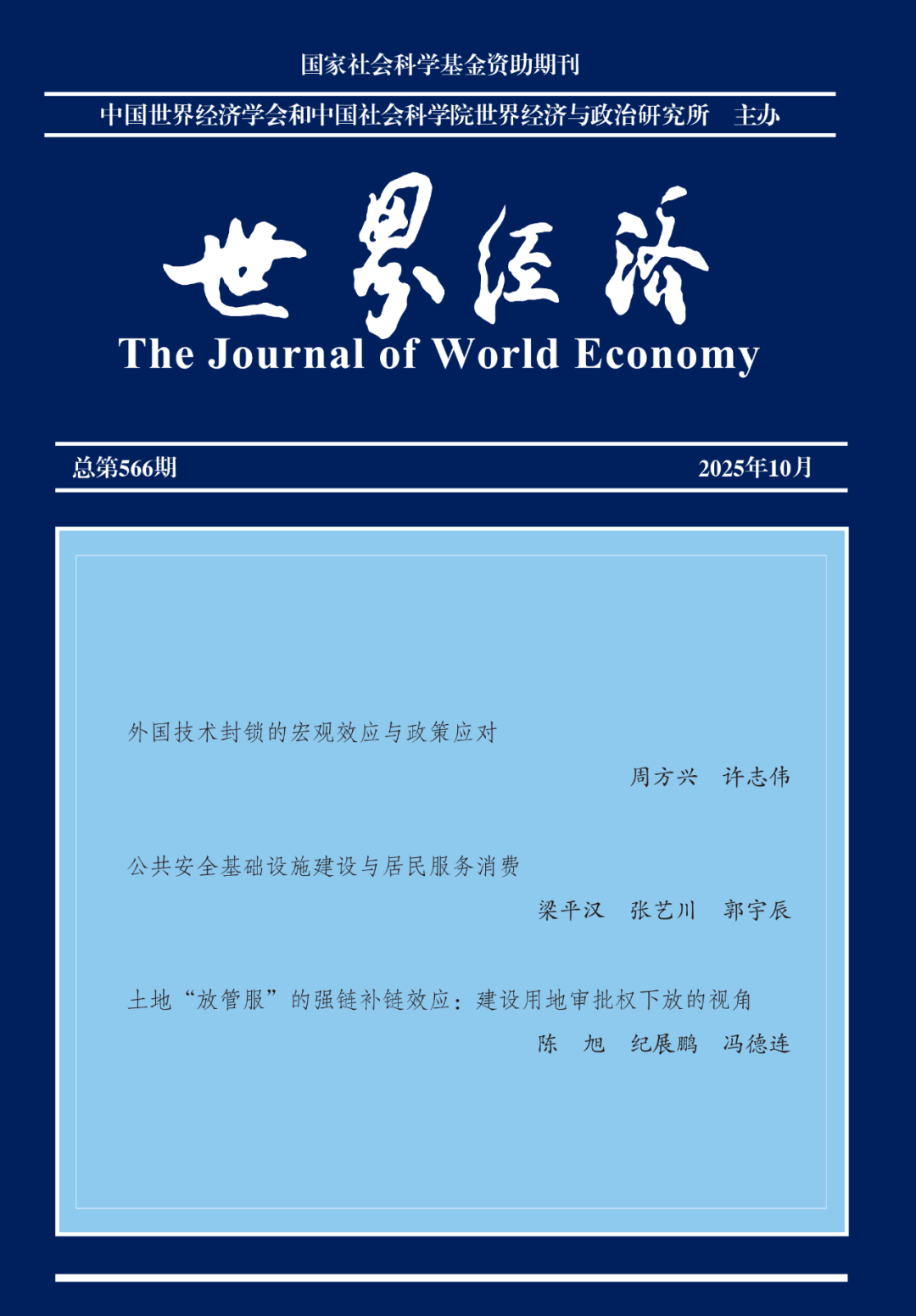 国家社会科学基金资助期刊

中国世界经济学会和中国社会科学院世界经济与政治研究所　主办

世界经济

The Journal of World Economy

总第566期　2025年10月

外国技术封锁的宏观效应与政策应对

周方兴　许志伟

公共安全基础设施建设与居民服务消费

梁平汉　张艺川　郭宇辰

土地“放管服”的强链补链效应：建设用地审批权下放的视角

陈　旭　纪展鹏　冯德连